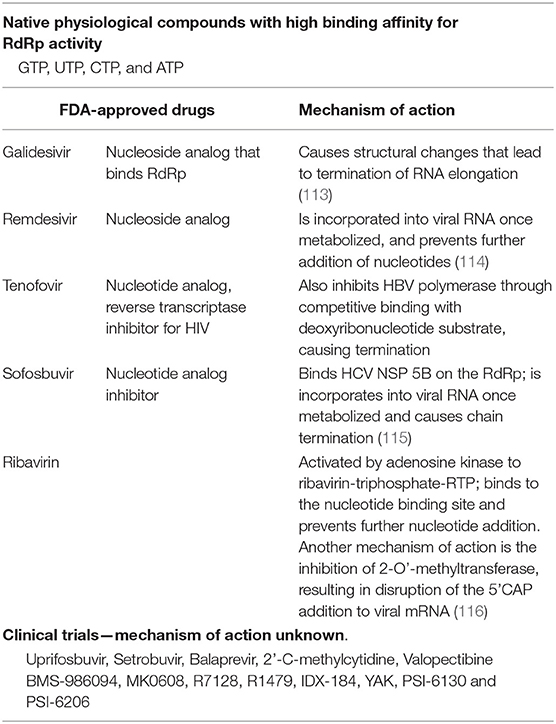 **Native physiological compounds with high binding affinity for RdRp activity**

GTP, UTP, CTP, and ATP

| FDA-approved drugs | | Mechanism of action |
|---|---|---|
| Galidesivir | Nucleoside analog that binds RdRp | Causes structural changes that lead to termination of RNA elongation (113) |
| Remdesivir | Nucleoside analog | Is incorporated into viral RNA once metabolized, and prevents further addition of nucleotides (114) |
| Tenofovir | Nucleotide analog, reverse transcriptase inhibitor for HIV | Also inhibits HBV polymerase through competitive binding with deoxyribonucleotide substrate, causing termination |
| Sofosbuvir | Nucleotide analog inhibitor | Binds HCV NSP 5B on the RdRp; is incorporates into viral RNA once metabolized and causes chain termination (115) |
| Ribavirin | | Activated by adenosine kinase to ribavirin-triphosphate-RTP; binds to the nucleotide binding site and prevents further nucleotide addition. Another mechanism of action is the inhibition of 2-O'-methyltransferase, resulting in disruption of the 5'CAP addition to viral mRNA (116) |

**Clinical trials—mechanism of action unknown.**

Uprifosbuvir, Setrobuvir, Balaprevir, 2'-C-methylcytidine, Valopectibine BMS-986094, MK0608, R7128, R1479, IDX-184, YAK, PSI-6130 and PSI-6206